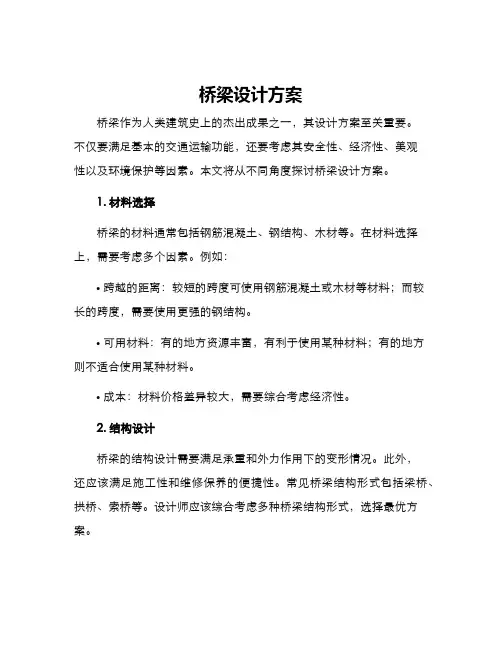 桥梁设计方案

桥梁作为人类建筑史上的杰出成果之一，其设计方案至关重要。不仅要满足基本的交通运输功能，还要考虑其安全性、经济性、美观性以及环境保护等因素。本文将从不同角度探讨桥梁设计方案。

1. 材料选择

桥梁的材料通常包括钢筋混凝土、钢结构、木材等。在材料选择上，需要考虑多个因素。例如：

• 跨越的距离：较短的跨度可使用钢筋混凝土或木材等材料；而较长的跨度，需要使用更强的钢结构。

• 可用材料：有的地方资源丰富，有利于使用某种材料；有的地方则不适合使用某种材料。

• 成本：材料价格差异较大，需要综合考虑经济性。

2. 结构设计

桥梁的结构设计需要满足承重和外力作用下的变形情况。此外，还应该满足施工性和维修保养的便捷性。常见桥梁结构形式包括梁桥、拱桥、索桥等。设计师应该综合考虑多种桥梁结构形式，选择最优方案。